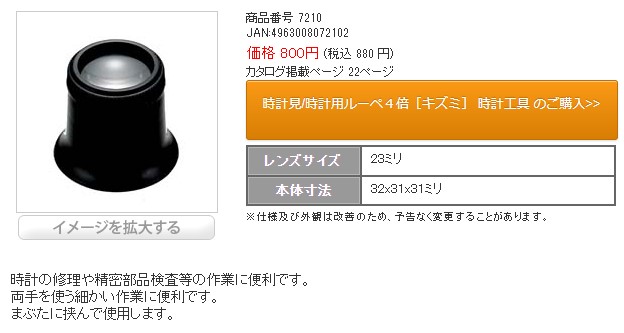 イメージを拡大する

商品番号 7210
JAN:4963008072102

価格 800円 (税込 880 円)

カタログ掲載ページ 22ページ

時計見/時計用ルーペ４倍［キズミ］ 時計工具 のご購入>>

| レンズサイズ | 23ミリ |
|---|---|
| 本体寸法 | 32x31x31ミリ |

※仕様及び外観は改善のため、予告なく変更することがあります。

時計の修理や精密部品検査等の作業に便利です。
両手を使う細かい作業に便利です。
まぶたに挟んで使用します。